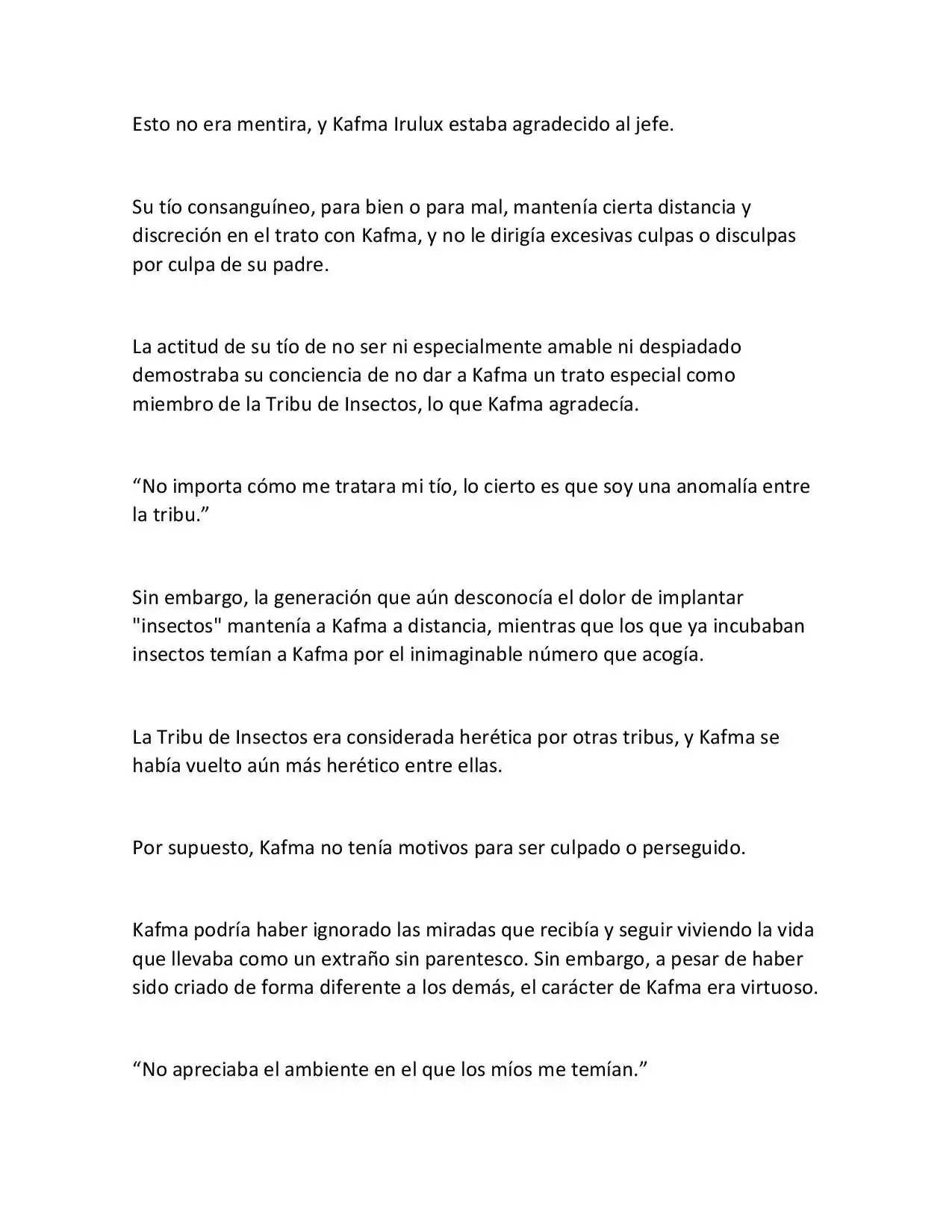 Esto no era mentira, y Kafma Irulux estaba agradecido al jefe.

Su tío consanguíneo, para bien o para mal, mantenía cierta distancia y discreción en el trato con Kafma, y no le dirigía excesivas culpas o disculpas por culpa de su padre.

La actitud de su tío de no ser ni especialmente amable ni despiadado demostraba su conciencia de no dar a Kafma un trato especial como miembro de la Tribu de Insectos, lo que Kafma agradecía.

“No importa cómo me tratara mi tío, lo cierto es que soy una anomalía entre la tribu.”

Sin embargo, la generación que aún desconocía el dolor de implantar "insectos" mantenía a Kafma a distancia, mientras que los que ya incubaban insectos temían a Kafma por el inimaginable número que acogía.

La Tribu de Insectos era considerada herética por otras tribus, y Kafma se había vuelto aún más herético entre ellas.

Por supuesto, Kafma no tenía motivos para ser culpado o perseguido.

Kafma podría haber ignorado las miradas que recibía y seguir viviendo la vida que llevaba como un extraño sin parentesco. Sin embargo, a pesar de haber sido criado de forma diferente a los demás, el carácter de Kafma era virtuoso.

“No apreciaba el ambiente en el que los míos me temían.”